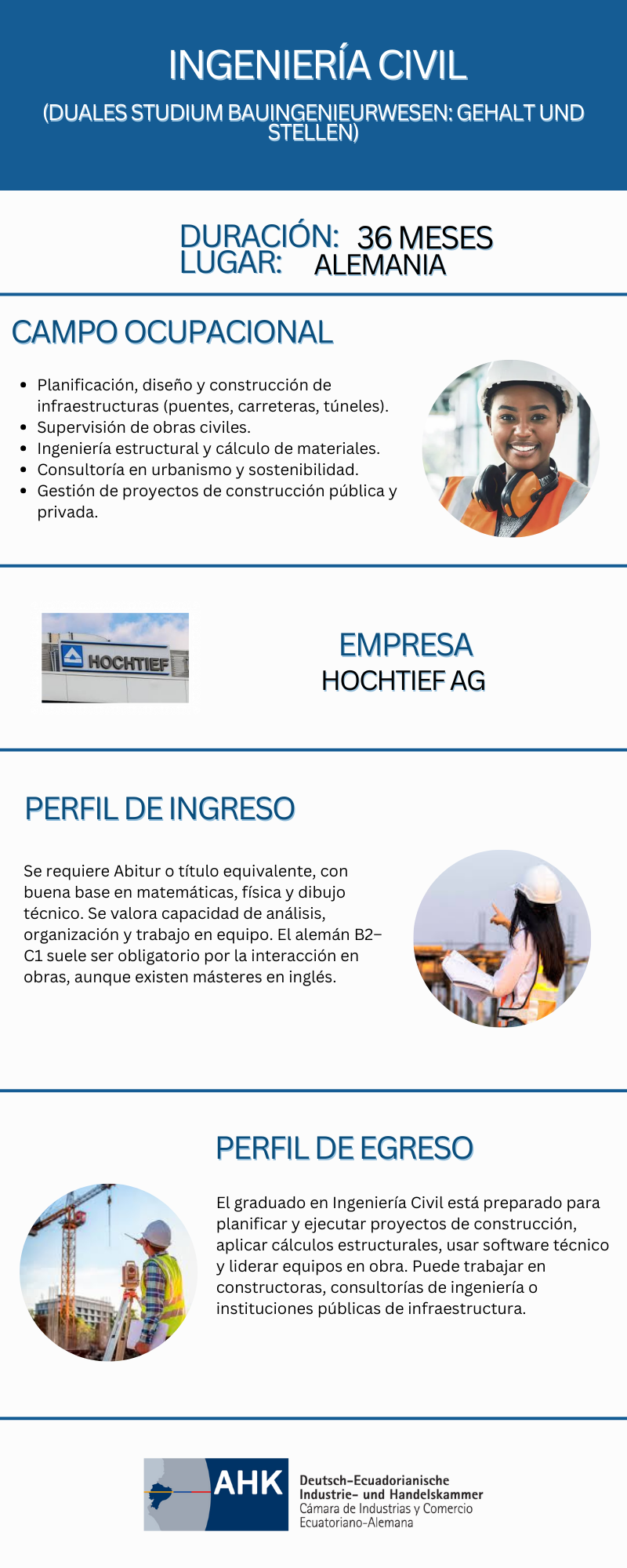 INGENIERÍA CIVIL

(DUALES STUDIUM BAUINGENIEURWESEN: GEHALT UND STELLEN)

DURACIÓN: 36 MESES
LUGAR: ALEMANIA

CAMPO OCUPACIONAL

- Planificación, diseño y construcción de infraestructuras (puentes, carreteras, túneles).
- Supervisión de obras civiles.
- Ingeniería estructural y cálculo de materiales.
- Consultoría en urbanismo y sostenibilidad.
- Gestión de proyectos de construcción pública y privada.

HOCHTIEF

EMPRESA
HOCHTIEF AG

PERFIL DE INGRESO

Se requiere Abitur o título equivalente, con buena base en matemáticas, física y dibujo técnico. Se valora capacidad de análisis, organización y trabajo en equipo. El alemán B2–C1 suele ser obligatorio por la interacción en obras, aunque existen másteres en inglés.

PERFIL DE EGRESO

El graduado en Ingeniería Civil está preparado para planificar y ejecutar proyectos de construcción, aplicar cálculos estructurales, usar software técnico y liderar equipos en obra. Puede trabajar en constructoras, consultorías de ingeniería o instituciones públicas de infraestructura.

AHK
Deutsch-Ecuadorianische Industrie- und Handelskammer
Cámara de Industrias y Comercio Ecuatoriano-Alemana